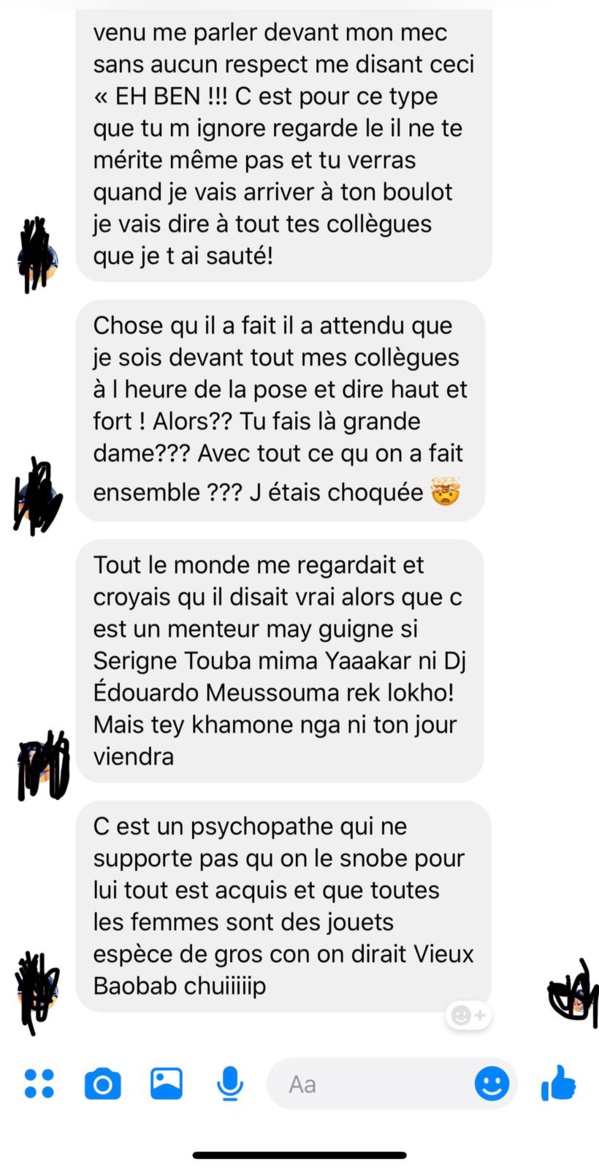 venu me parler devant mon mec sans aucun respect me disant ceci « EH BEN !!! C est pour ce type que tu m ignore regarde le il ne te mérite même pas et tu verras quand je vais arriver à ton boulot je vais dire à tout tes collègues que je t ai sauté!

Chose qu il a fait il a attendu que je sois devant tout mes collègues à l heure de la pose et dire haut et fort ! Alors?? Tu fais là grande dame??? Avec tout ce qu on a fait ensemble ??? J étais choquée 🤯

Tout le monde me regardait et croyais qu il disait vrai alors que c est un menteur may guigne si Serigne Touba mima Yaaakar ni Dj Édouardo Meussouma rek lokho! Mais tey khamone nga ni ton jour viendra

C est un psychopathe qui ne supporte pas qu on le snobe pour lui tout est acquis et que toutes les femmes sont des jouets espèce de gros con on dirait Vieux Baobab chuiiiiip

Aa